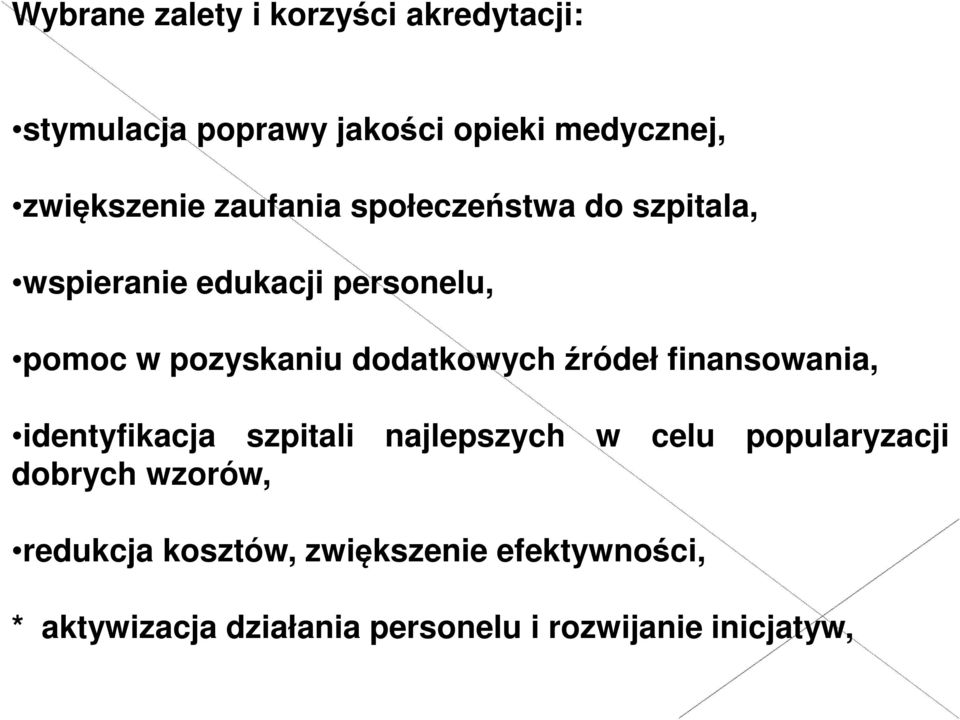 Wybrane zalety i korzyści akredytacji:

•stymulacja poprawy jakości opieki medycznej,

•zwiększenie zaufania społeczeństwa do szpitala,

•wspieranie edukacji personelu,

•pomoc w pozyskaniu dodatkowych źródeł finansowania,

•identyfikacja szpitali najlepszych w celu popularyzacji dobrych wzorów,

•redukcja kosztów, zwiększenie efektywności,

* aktywizacja działania personelu i rozwijanie inicjatyw,